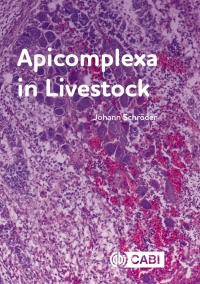 Apicomplexa in Livestock

Johann Schröder

CABI